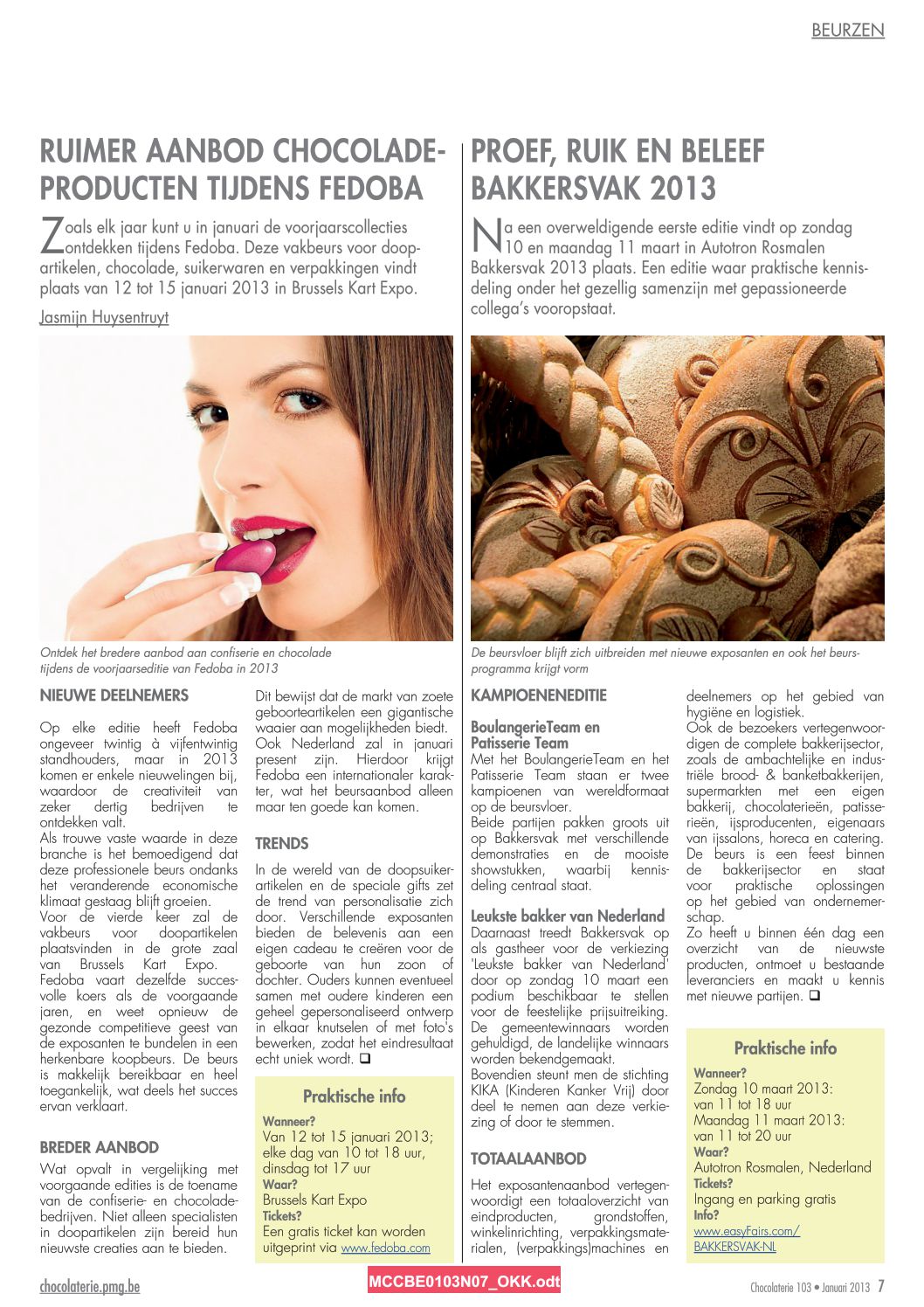 BEURZEN

RUIMER AANBOD CHOCOLADEPRODUCTEN TIJDENS FEDOBA

Zoals elk jaar kunt u in januari de voorjaarscollecties ontdekken tijdens Fedoba. Deze vakbeurs voor doopartikelen, chocolade, suikerwaren en verpakkingen vindt plaats van 12 tot 15 januari 2013 in Brussels Kart Expo.

Jasmijn Huysentruyt

Ontdek het bredere aanbod aan confiserie en chocolade tijdens de voorjaarseditie van Fedoba in 2013

NIEUWE DEELNEMERS

Op elke editie heeft Fedoba ongeveer twintig à vijfentwintig standhouders, maar in 2013 komen er enkele nieuwelingen bij, waardoor de creativiteit van zeker dertig bedrijven te ontdekken valt.
Als trouwe vaste waarde in deze branche is het bemoedigend dat deze professionele beurs ondanks het veranderende economische klimaat gestaag blijft groeien.
Voor de vierde keer zal de vakbeurs voor doopartikelen plaatsvinden in de grote zaal van Brussels Kart Expo. Fedoba vaart dezelfde succesvolle koers als de voorgaande jaren, en weet opnieuw de gezonde competitieve geest van de exposanten te bundelen in een herkenbare koopbeurs. De beurs is makkelijk bereikbaar en heel toegankelijk, wat deels het succes ervan verklaart.

BREDER AANBOD

Wat opvalt in vergelijking met voorgaande edities is de toename van de confiserie- en chocoladebedrijven. Niet alleen specialisten in doopartikelen zijn bereid hun nieuwste creaties aan te bieden.

Dit bewijst dat de markt van zoete geboorteartikelen een gigantische waaier aan mogelijkheden biedt. Ook Nederland zal in januari present zijn. Hierdoor krijgt Fedoba een internationaler karakter, wat het beursaanbod alleen maar ten goede kan komen.

TRENDS

In de wereld van de doopsuikerartikelen en de speciale gifts zet de trend van personalisatie zich door. Verschillende exposanten bieden de belevenis aan een eigen cadeau te creëren voor de geboorte van hun zoon of dochter. Ouders kunnen eventueel samen met oudere kinderen een geheel gepersonaliseerd ontwerp in elkaar knutselen of met foto's bewerken, zodat het eindresultaat echt uniek wordt. ❑

Praktische info
Wanneer?
Van 12 tot 15 januari 2013; elke dag van 10 tot 18 uur, dinsdag tot 17 uur
Waar?
Brussels Kart Expo
Tickets?
Een gratis ticket kan worden uitgeprint via www.fedoba.com

PROEF, RUIK EN BELEEF BAKKERSVAK 2013

Na een overweldigende eerste editie vindt op zondag 10 en maandag 11 maart in Autotron Rosmalen Bakkersvak 2013 plaats. Een editie waar praktische kennisdeling onder het gezellig samenzijn met gepassioneerde collega's vooropstaat.

De beursvloer blijft zich uitbreiden met nieuwe exposanten en ook het beursprogramma krijgt vorm

KAMPIOENENEDITIE

BoulangerieTeam en Patisserie Team
Met het BoulangerieTeam en het Patisserie Team staan er twee kampioenen van wereldformaat op de beursvloer.
Beide partijen pakken groots uit op Bakkersvak met verschillende demonstraties en de mooiste showstukken, waarbij kennisdeling centraal staat.

Leukste bakker van Nederland
Daarnaast treedt Bakkersvak op als gastheer voor de verkiezing 'Leukste bakker van Nederland' door op zondag 10 maart een podium beschikbaar te stellen voor de feestelijke prijsuitreiking. De gemeentewinnaars worden gehuldigd, de landelijke winnaars worden bekendgemaakt.
Bovendien steunt men de stichting KIKA (Kinderen Kanker Vrij) door deel te nemen aan deze verkiezing of door te stemmen.

TOTAALAANBOD

Het exposantenaanbod vertegenwoordigt een totaaloverzicht van eindproducten, grondstoffen, winkelinrichting, verpakkingsmaterialen, (verpakkings)machines en deelnemers op het gebied van hygiëne en logistiek.
Ook de bezoekers vertegenwoordigen de complete bakkerijsector, zoals de ambachtelijke en industriële brood- & banketbakkerijen, supermarkten met een eigen bakkerij, chocolaterieën, patisserieën, ijsproducenten, eigenaars van ijssalons, horeca en catering.
De beurs is een feest binnen de bakkerijsector en staat voor praktische oplossingen op het gebied van ondernemerschap.
Zo heeft u binnen één dag een overzicht van de nieuwste producten, ontmoet u bestaande leveranciers en maakt u kennis met nieuwe partijen. ❑

Praktische info
Wanneer?
Zondag 10 maart 2013: van 11 tot 18 uur
Maandag 11 maart 2013: van 11 tot 20 uur
Waar?
Autotron Rosmalen, Nederland
Tickets?
Ingang en parking gratis
Info?
www.easyFairs.com/BAKKERSVAK-NL

chocolaterie.pmg.be
MCCBE0103N07_OKK.odt
Chocolaterie 103 • Januari 2013 7